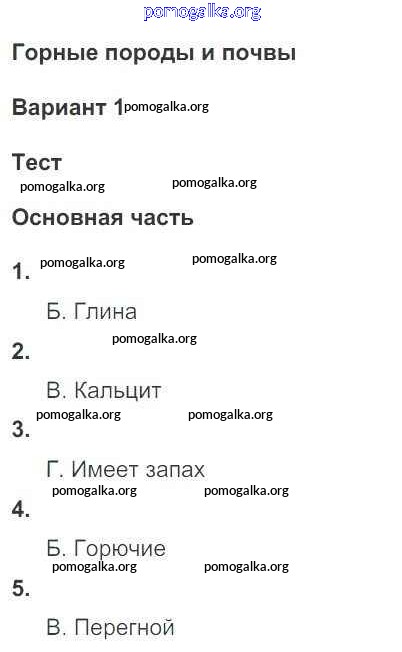 Горные породы и почвы

Вариант 1

Тест

Основная часть

1.

Б. Глина

2.

В. Кальцит

3.

Г. Имеет запах

4.

Б. Горючие

5.

В. Перегной

pomogalka.org